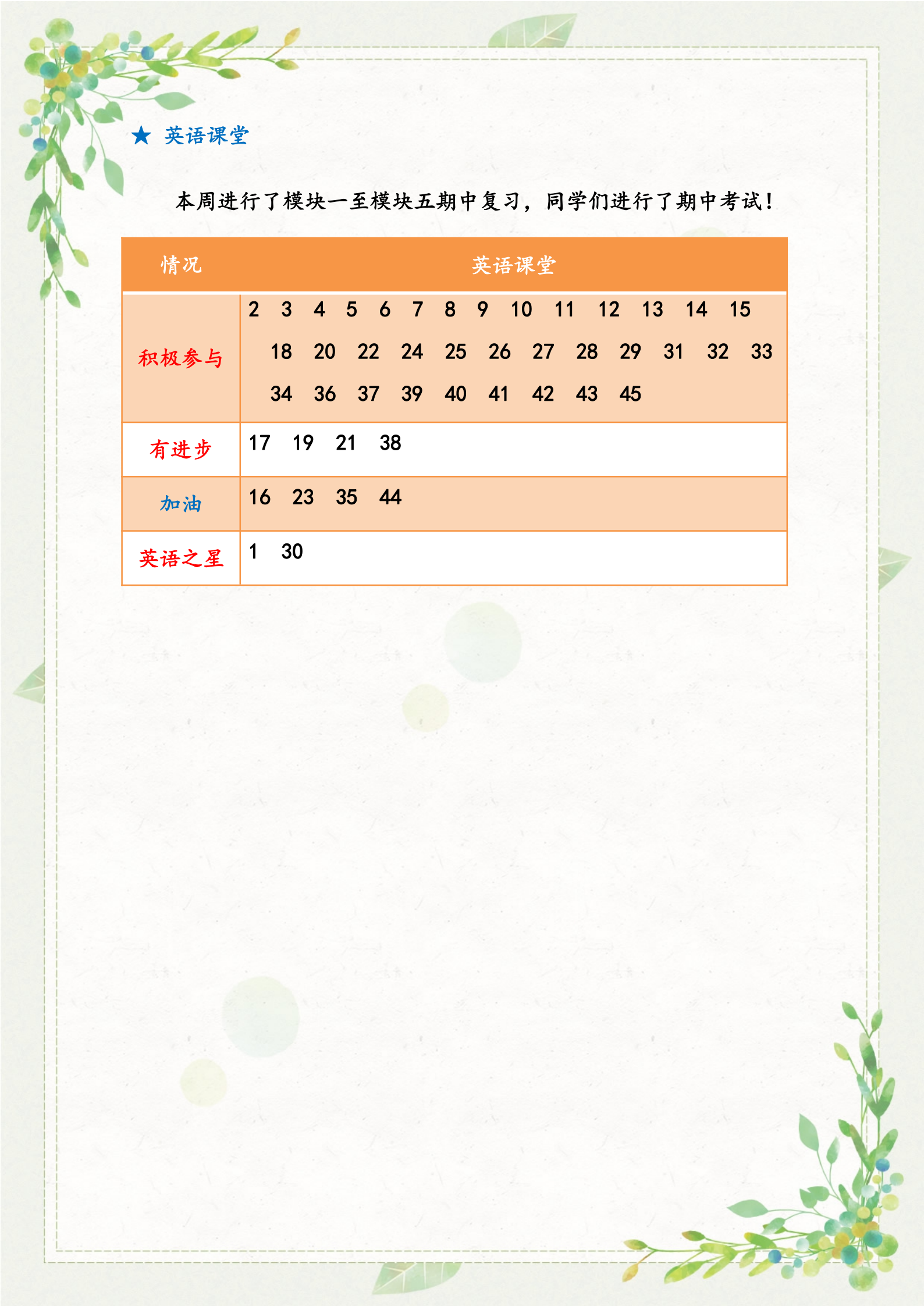 ★ 英语课堂

本周进行了模块一至模块五期中复习，同学们进行了期中考试！

| 情况 | 英语课堂 |
|---|---|
| 积极参与 | 2 3 4 5 6 7 8 9 10 11 12 13 14 15 18 20 22 24 25 26 27 28 29 31 32 33 34 36 37 39 40 41 42 43 45 |
| 有进步 | 17 19 21 38 |
| 加油 | 16 23 35 44 |
| 英语之星 | 1 30 |